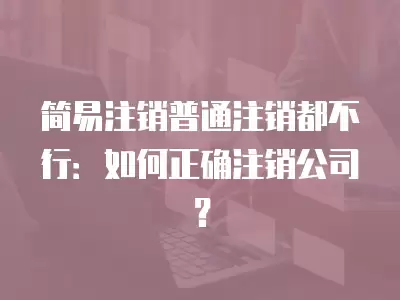 简易注销普通注销都不行：如何正确注销公司？